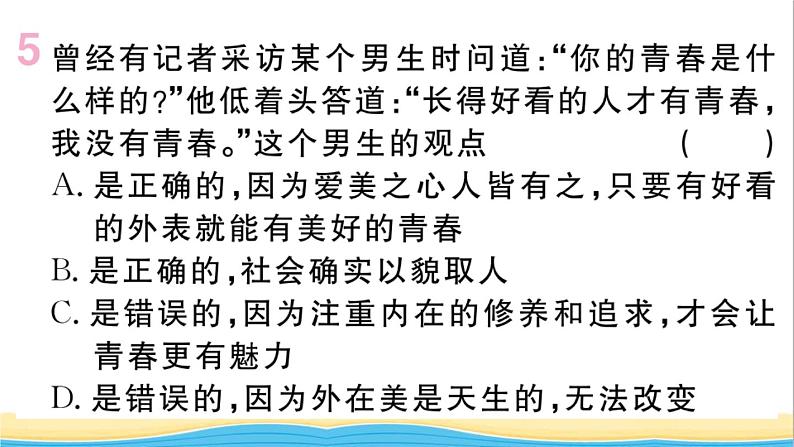 5 曾经有记者采访某个男生时问道:“你的青春是什么样的?”他低着头答道:“长得好看的人才有青春,我没有青春。”这个男生的观点 ( )

A. 是正确的,因为爱美之心人皆有之,只要有好看的外表就能有美好的青春

B. 是正确的,社会确实以貌取人

C. 是错误的,因为注重内在的修养和追求,才会让青春更有魅力

D. 是错误的,因为外在美是天生的,无法改变